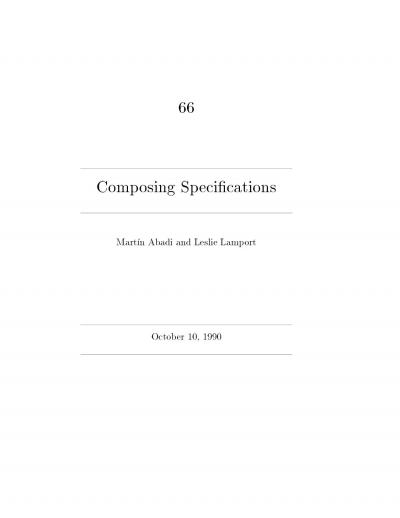 66

Composing Specifications

Martín Abadi and Leslie Lamport

October 10, 1990